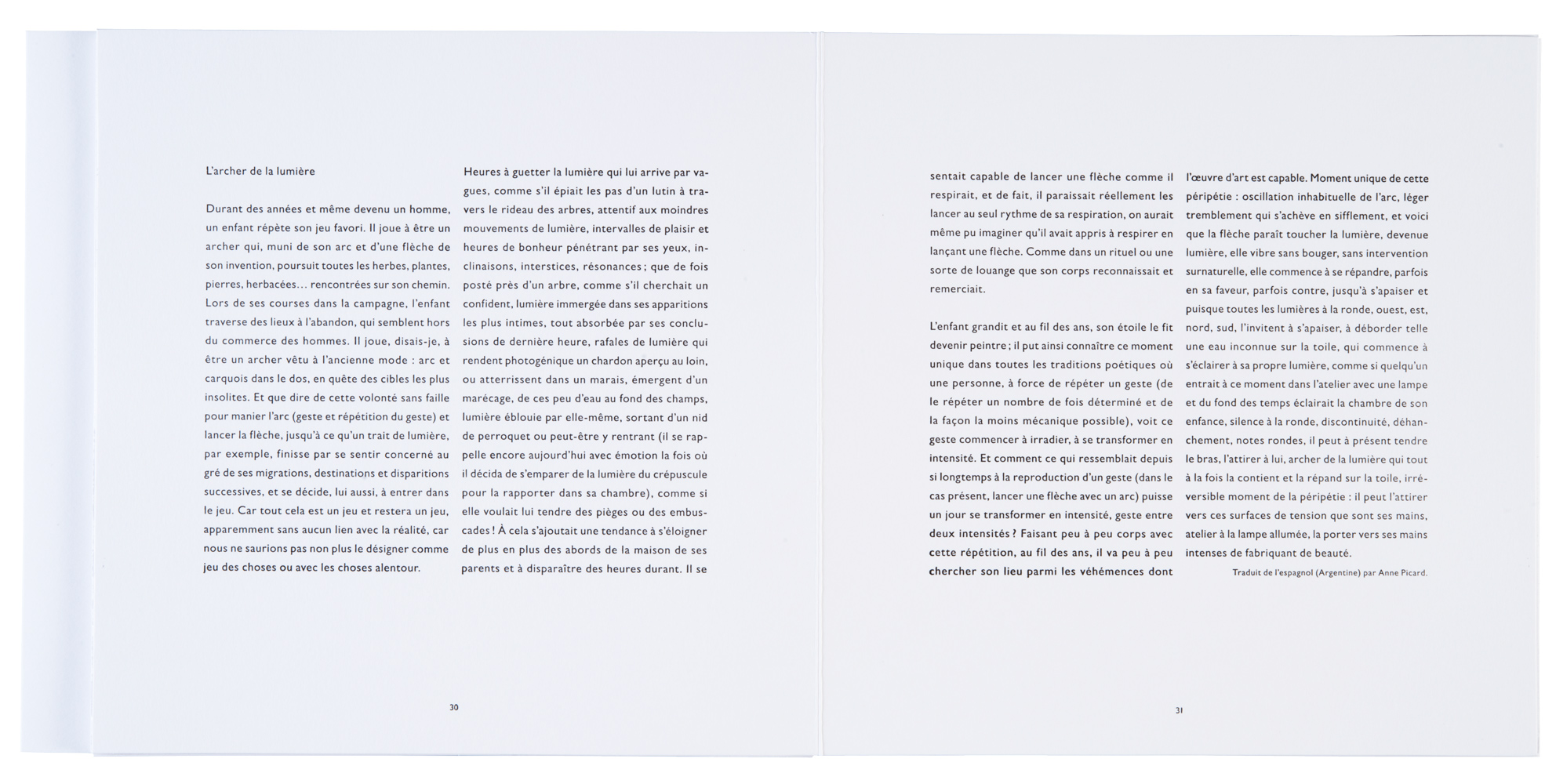 L'archer de la lumière

Durant des années et même devenu un homme, un enfant répète son jeu favori. Il joue à être un archer qui, muni de son arc et d'une flèche de son invention, poursuit toutes les herbes, plantes, pierres, herbacées… rencontrées sur son chemin. Lors de ses courses dans la campagne, l'enfant traverse des lieux à l'abandon, qui semblent hors du commerce des hommes. Il joue, disais-je, à être un archer vêtu à l'ancienne mode : arc et carquois dans le dos, en quête des cibles les plus insolites. Et que dire de cette volonté sans faille pour manier l'arc (geste et répétition du geste) et lancer la flèche, jusqu'à ce qu'un trait de lumière, par exemple, finisse par se sentir concerné au gré de ses migrations, destinations et disparitions successives, et se décide, lui aussi, à entrer dans le jeu. Car tout cela est un jeu et restera un jeu, apparemment sans aucun lien avec la réalité, car nous ne saurions pas non plus le désigner comme jeu des choses ou avec les choses alentour.

Heures à guetter la lumière qui lui arrive par vagues, comme s'il épiait les pas d'un lutin à travers le rideau des arbres, attentif aux moindres mouvements de lumière, intervalles de plaisir et heures de bonheur pénétrant par ses yeux, inclinaisons, interstices, résonances ; que de fois posté près d'un arbre, comme s'il cherchait un confident, lumière immergée dans ses apparitions les plus intimes, tout absorbée par ses conclusions de dernière heure, rafales de lumière qui rendent photogénique un chardon aperçu au loin, ou atterrissent dans un marais, émergent d'un marécage, de ces peu d'eau au fond des champs, lumière éblouie par elle-même, sortant d'un nid de perroquet ou peut-être y rentrant (il se rappelle encore aujourd'hui avec émotion la fois où il décida de s'emparer de la lumière du crépuscule pour la rapporter dans sa chambre), comme si elle voulait lui tendre des pièges ou des embuscades ! À cela s'ajoutait une tendance à s'éloigner de plus en plus des abords de la maison de ses parents et à disparaître des heures durant. Il se

30

sentait capable de lancer une flèche comme il respirait, et de fait, il paraissait réellement les lancer au seul rythme de sa respiration, on aurait même pu imaginer qu'il avait appris à respirer en lançant une flèche. Comme dans un rituel ou une sorte de louange que son corps reconnaissait et remerciait.

L'enfant grandit et au fil des ans, son étoile le fit devenir peintre ; il put ainsi connaître ce moment unique dans toutes les traditions poétiques où une personne, à force de répéter un geste (de le répéter un nombre de fois déterminé et de la façon la moins mécanique possible), voit ce geste commencer à irradier, à se transformer en intensité. Et comment ce qui ressemblait depuis si longtemps à la reproduction d'un geste (dans le cas présent, lancer une flèche avec un arc) puisse un jour se transformer en intensité, geste entre deux intensités ? Faisant peu à peu corps avec cette répétition, au fil des ans, il va peu à peu chercher son lieu parmi les véhémences dont

l'œuvre d'art est capable. Moment unique de cette péripétie : oscillation inhabituelle de l'arc, léger tremblement qui s'achève en sifflement, et voici que la flèche paraît toucher la lumière, devenue lumière, elle vibre sans bouger, sans intervention surnaturelle, elle commence à se répandre, parfois en sa faveur, parfois contre, jusqu'à s'apaiser et puisque toutes les lumières à la ronde, ouest, est, nord, sud, l'invitent à s'apaiser, à déborder telle une eau inconnue sur la toile, qui commence à s'éclairer à sa propre lumière, comme si quelqu'un entrait à ce moment dans l'atelier avec une lampe et du fond des temps éclairait la chambre de son enfance, silence à la ronde, discontinuité, déhanchement, notes rondes, il peut à présent tendre le bras, l'attirer à lui, archer de la lumière qui tout à la fois la contient et la répand sur la toile, irréversible moment de la péripétie : il peut l'attirer vers ces surfaces de tension que sont ses mains, atelier à la lampe allumée, la porter vers ses mains intenses de fabriquant de beauté.

Traduit de l'espagnol (Argentine) par Anne Picard.

31